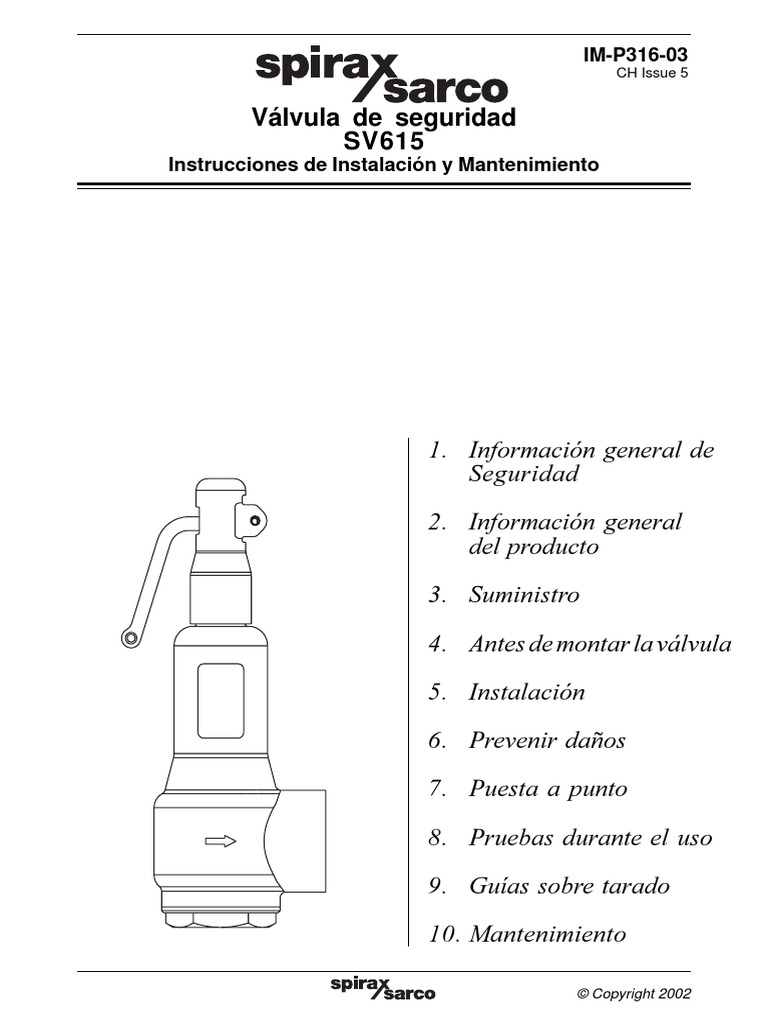 spirax sarco

IM-P316-03
CH Issue 5

Válvula de seguridad
SV615
Instrucciones de Instalación y Mantenimiento

1. Información general de Seguridad

2. Información general del producto

3. Suministro

4. Antes de montar la válvula

5. Instalación

6. Prevenir daños

7. Puesta a punto

8. Pruebas durante el uso

9. Guías sobre tarado

10. Mantenimiento

spirax sarco

© Copyright 2002